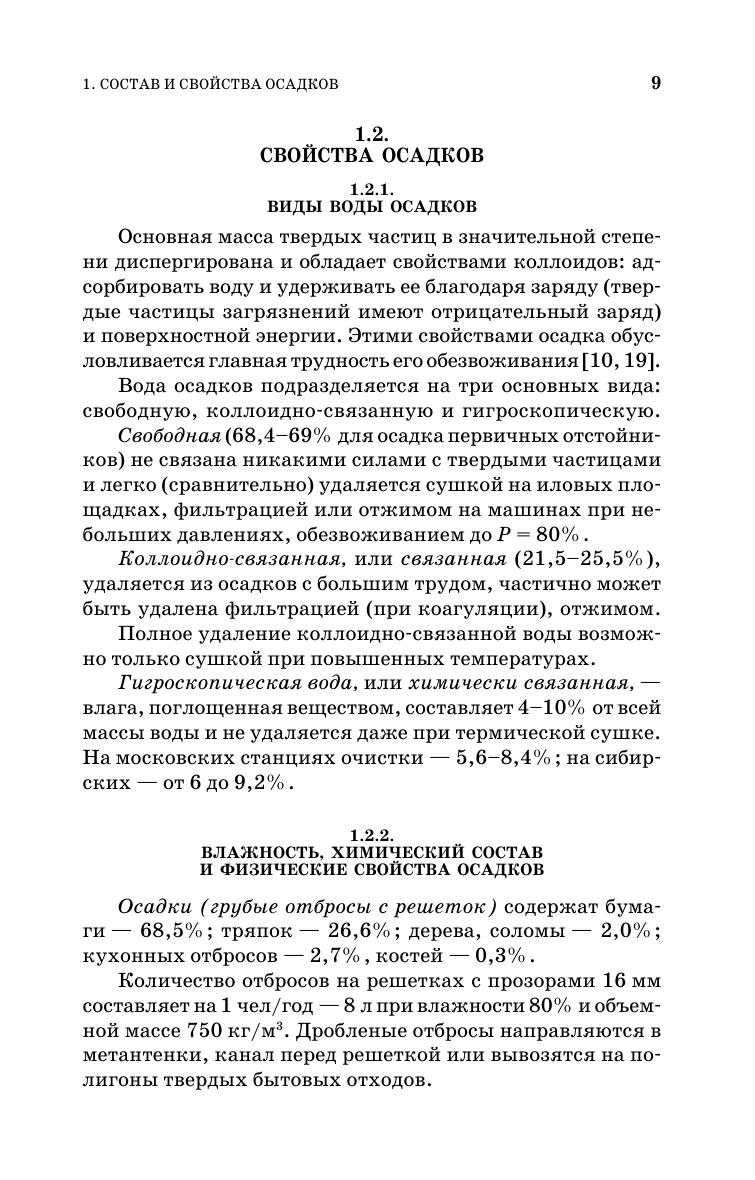 1. СОСТАВ И СВОЙСТВА ОСАДКОВ 9

1.2.
СВОЙСТВА ОСАДКОВ

1.2.1.
ВИДЫ ВОДЫ ОСАДКОВ

Основная масса твердых частиц в значительной степени диспергирована и обладает свойствами коллоидов: адсорбировать воду и удерживать ее благодаря заряду (твердые частицы загрязнений имеют отрицательный заряд) и поверхностной энергии. Этими свойствами осадка обусловливается главная трудность его обезвоживания [10, 19].

Вода осадков подразделяется на три основных вида: свободную, коллоидно-связанную и гигроскопическую.

Свободная (68,4–69% для осадка первичных отстойников) не связана никакими силами с твердыми частицами и легко (сравнительно) удаляется сушкой на иловых площадках, фильтрацией или отжимом на машинах при небольших давлениях, обезвоживанием до $P = 80\%$.

Коллоидно-связанная, или связанная (21,5–25,5%), удаляется из осадков с большим трудом, частично может быть удалена фильтрацией (при коагуляции), отжимом.

Полное удаление коллоидно-связанной воды возможно только сушкой при повышенных температурах.

Гигроскопическая вода, или химически связанная, — влага, поглощенная веществом, составляет 4–10% от всей массы воды и не удаляется даже при термической сушке. На московских станциях очистки — 5,6–8,4%; на сибирских — от 6 до 9,2%.

1.2.2.
ВЛАЖНОСТЬ, ХИМИЧЕСКИЙ СОСТАВ
И ФИЗИЧЕСКИЕ СВОЙСТВА ОСАДКОВ

Осадки (грубые отбросы с решеток) содержат бумаги — 68,5%; тряпок — 26,6%; дерева, соломы — 2,0%; кухонных отбросов — 2,7%, костей — 0,3%.

Количество отбросов на решетках с прозорами 16 мм составляет на 1 чел/год — 8 л при влажности 80% и объемной массе 750 кг/м$^3$. Дробленые отбросы направляются в метантенки, канал перед решеткой или вывозятся на полигоны твердых бытовых отходов.